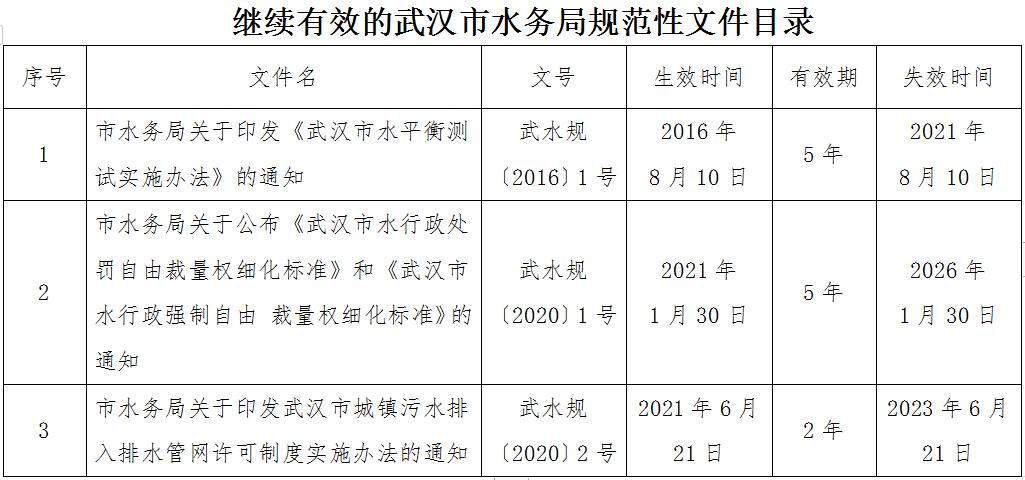 继续有效的武汉市水务局规范性文件目录

| 序号 | 文件名 | 文号 | 生效时间 | 有效期 | 失效时间 |
|---|---|---|---|---|---|
| 1 | 市水务局关于印发《武汉市水平衡测试实施办法》的通知 | 武水规〔2016〕1号 | 2016年8月10日 | 5年 | 2021年8月10日 |
| 2 | 市水务局关于公布《武汉市水行政处罚自由裁量权细化标准》和《武汉市水行政强制自由 裁量权细化标准》的通知 | 武水规〔2020〕1号 | 2021年1月30日 | 5年 | 2026年1月30日 |
| 3 | 市水务局关于印发武汉市城镇污水排入排水管网许可制度实施办法的通知 | 武水规〔2020〕2号 | 2021年6月21日 | 2年 | 2023年6月21日 |